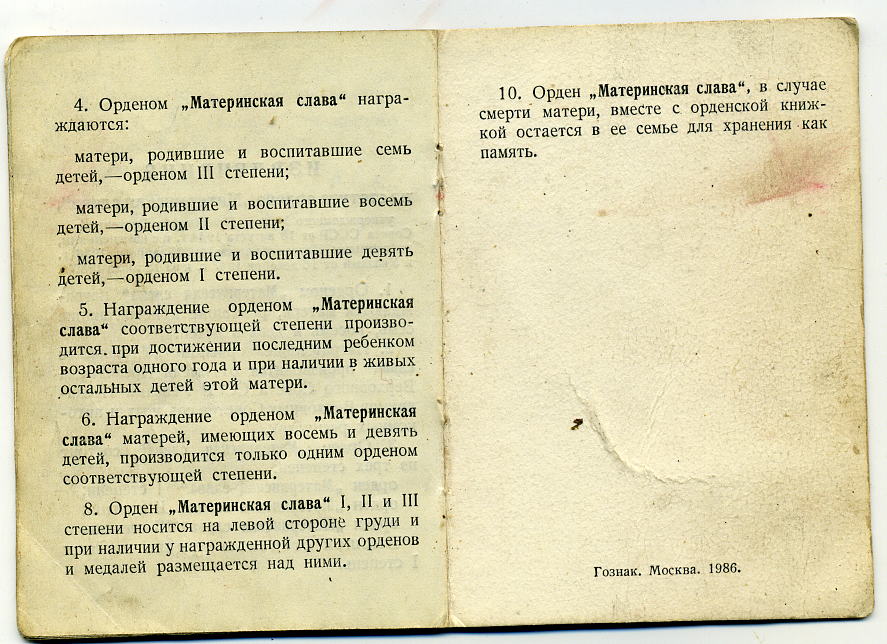 4. Орденом „Материнская слава“ награждаются:

матери, родившие и воспитавшие семь детей,—орденом III степени;

матери, родившие и воспитавшие восемь детей,—орденом II степени;

матери, родившие и воспитавшие девять детей,—орденом I степени.

5. Награждение орденом „Материнская слава“ соответствующей степени производится при достижении последним ребенком возраста одного года и при наличии в живых остальных детей этой матери.

6. Награждение орденом „Материнская слава“ матерей, имеющих восемь и девять детей, производится только одним орденом соответствующей степени.

8. Орден „Материнская слава“ I, II и III степени носится на левой стороне груди и при наличии у награжденной других орденов и медалей размещается над ними.

10. Орден „Материнская слава“, в случае смерти матери, вместе с орденской книжкой остается в ее семье для хранения как память.

Гознак. Москва. 1986.